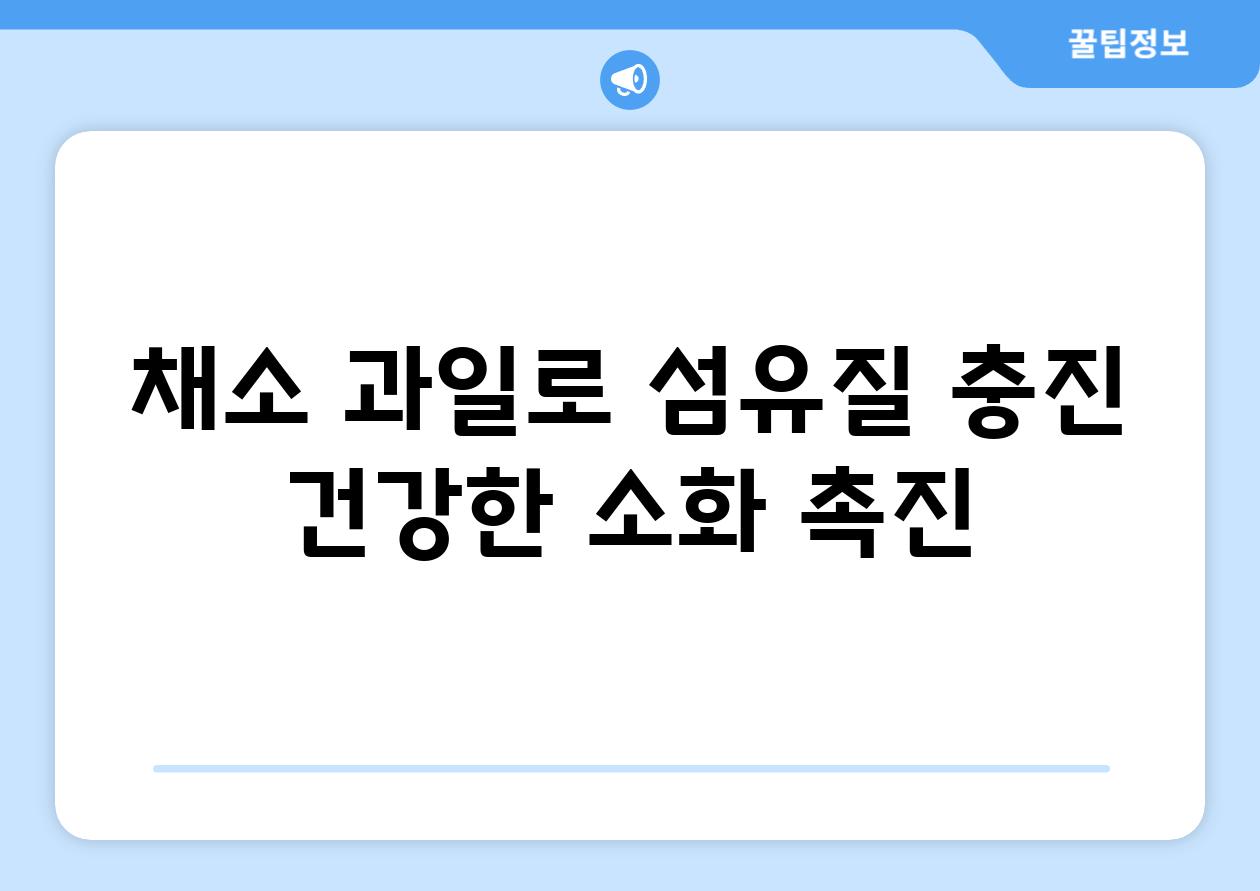 꿀팁정보

채소 과일로 섬유질 충진 건강한 소화 촉진